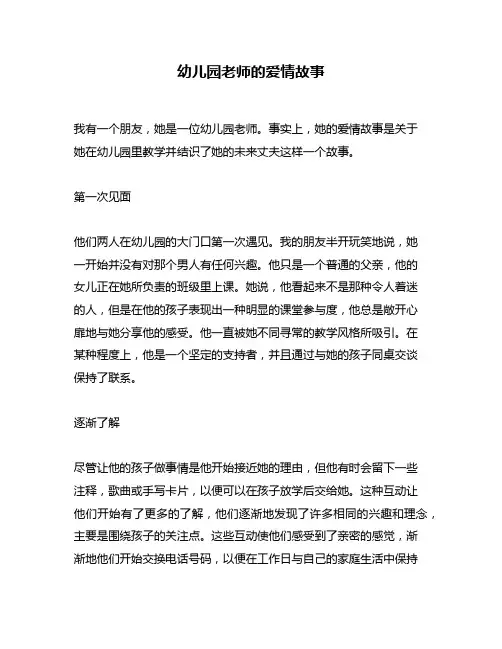 幼儿园老师的爱情故事

我有一个朋友，她是一位幼儿园老师。事实上，她的爱情故事是关于她在幼儿园里教学并结识了她的未来丈夫这样一个故事。

第一次见面

他们两人在幼儿园的大门口第一次遇见。我的朋友半开玩笑地说，她一开始并没有对那个男人有任何兴趣。他只是一个普通的父亲，他的女儿正在她所负责的班级里上课。她说，他看起来不是那种令人着迷的人，但是在他的孩子表现出一种明显的课堂参与度，他总是敞开心扉地与她分享他的感受。他一直被她不同寻常的教学风格所吸引。在某种程度上，他是一个坚定的支持者，并且通过与她的孩子同桌交谈保持了联系。

逐渐了解

尽管让他的孩子做事情是他开始接近她的理由，但他有时会留下一些注释，歌曲或手写卡片，以便可以在孩子放学后交给她。这种互动让他们开始有了更多的了解，他们逐渐地发现了许多相同的兴趣和理念，主要是围绕孩子的关注点。这些互动使他们感受到了亲密的感觉，渐渐地他们开始交换电话号码，以便在工作日与自己的家庭生活中保持